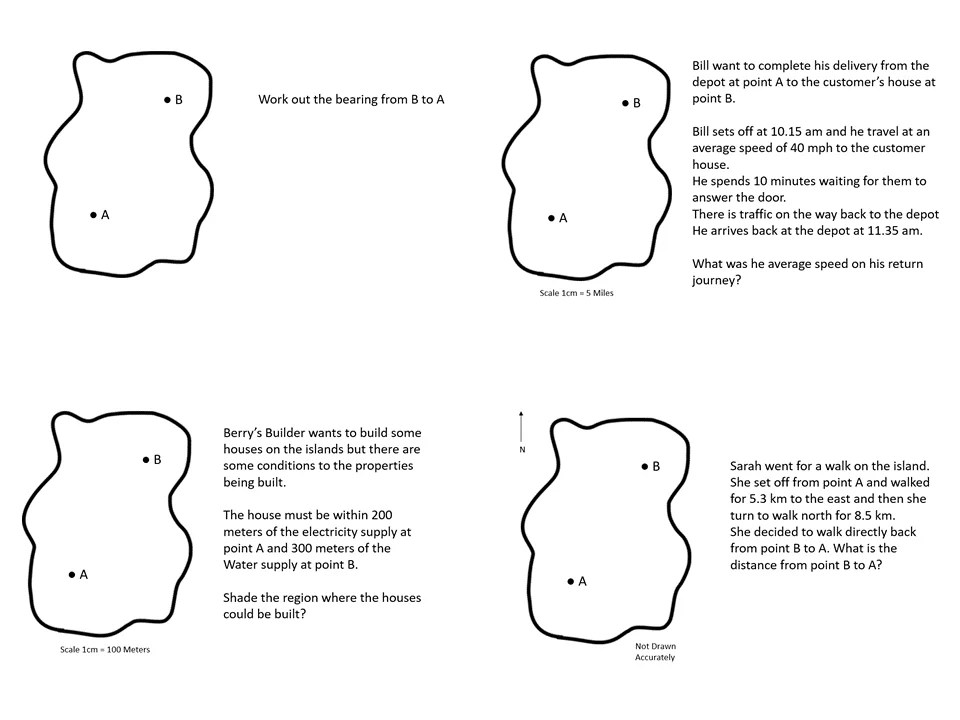 B

A

Work out the bearing from B to A

B

A

Scale 1cm = 5 Miles

Bill want to complete his delivery from the depot at point A to the customer's house at point B.

Bill sets off at 10.15 am and he travel at an average speed of 40 mph to the customer house.
He spends 10 minutes waiting for them to answer the door.
There is traffic on the way back to the depot
He arrives back at the depot at 11.35 am.

What was he average speed on his return journey?

B

A

Scale 1cm = 100 Meters

Berry's Builder wants to build some houses on the islands but there are some conditions to the properties being built.

The house must be within 200 meters of the electricity supply at point A and 300 meters of the Water supply at point B.

Shade the region where the houses could be built?

N

B

A

Not Drawn Accurately

Sarah went for a walk on the island. She set off from point A and walked for 5.3 km to the east and then she turn to walk north for 8.5 km.
She decided to walk directly back from point B to A. What is the distance from point B to A?